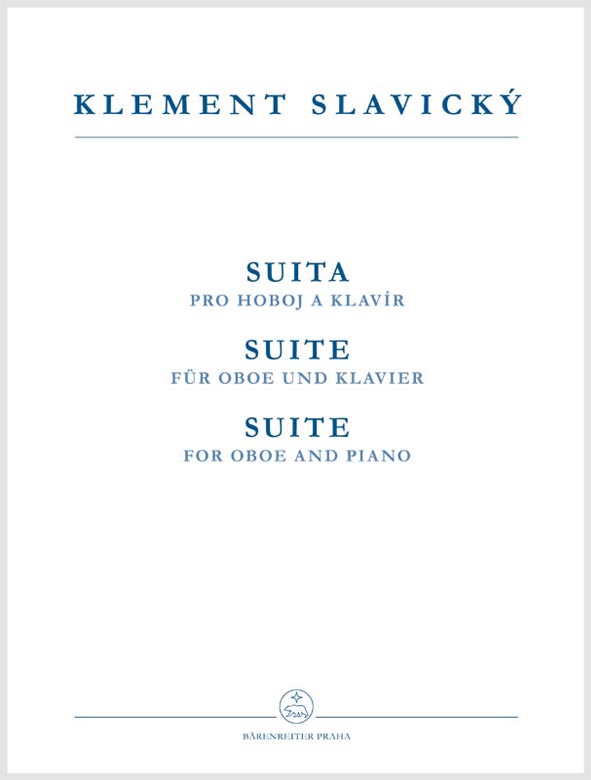 KLEMENT SLAVICKÝ

SUITA
PRO HOBOJ A KLAVÍR

SUITE
FÜR OBOE UND KLAVIER

SUITE
FOR OBOE AND PIANO

BÄRENREITER PRAHA